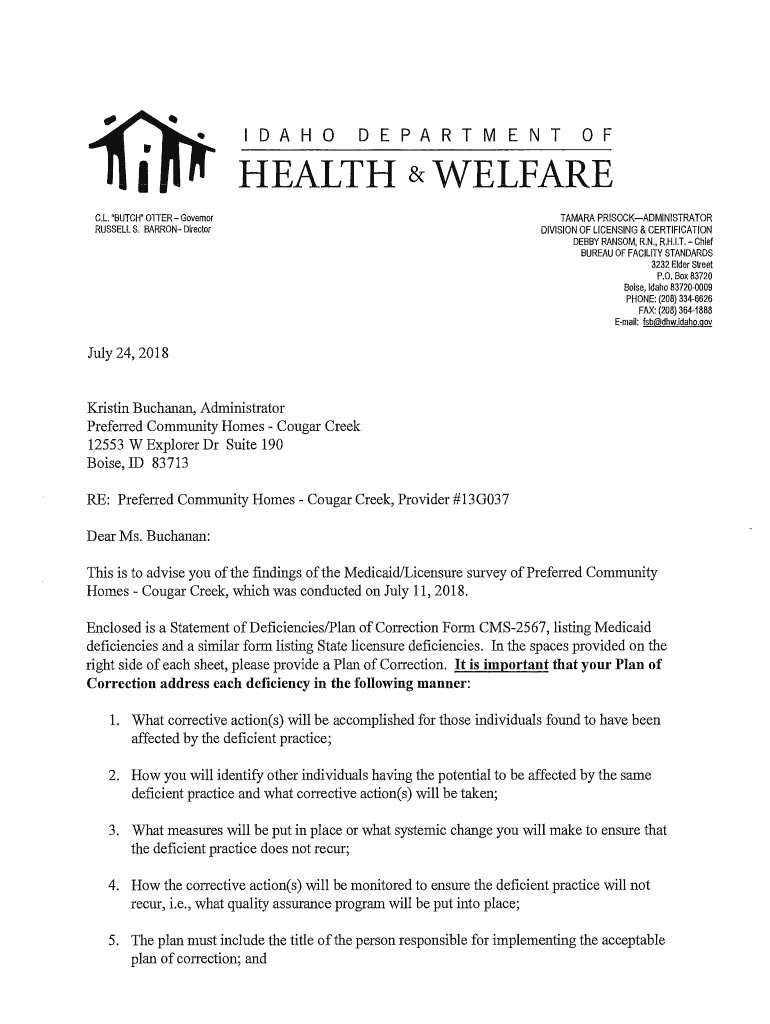 IDAHO DEPARTMENT OF
HEALTH & WELFARE

C.L. "BUTCH" OTTER – Governor
RUSSELL S. BARRON– Director

TAMARA PRISOCK—ADMINISTRATOR
DIVISION OF LICENSING & CERTIFICATION
DEBBY RANSOM, R.N., R.H.I.T. – Chief
BUREAU OF FACILITY STANDARDS
3232 Elder Street
P.O. Box 83720
Boise, Idaho 83720-0009
PHONE: (208) 334-6626
FAX: (208) 364-1888
E-mail: fsb@dhw.idaho.gov

July 24, 2018

Kristin Buchanan, Administrator
Preferred Community Homes - Cougar Creek
12553 W Explorer Dr Suite 190
Boise, ID 83713

RE: Preferred Community Homes - Cougar Creek, Provider #13G037

Dear Ms. Buchanan:

This is to advise you of the findings of the Medicaid/Licensure survey of Preferred Community Homes - Cougar Creek, which was conducted on July 11, 2018.

Enclosed is a Statement of Deficiencies/Plan of Correction Form CMS-2567, listing Medicaid deficiencies and a similar form listing State licensure deficiencies. In the spaces provided on the right side of each sheet, please provide a Plan of Correction. It is important that your Plan of Correction address each deficiency in the following manner:

1. What corrective action(s) will be accomplished for those individuals found to have been affected by the deficient practice;

2. How you will identify other individuals having the potential to be affected by the same deficient practice and what corrective action(s) will be taken;

3. What measures will be put in place or what systemic change you will make to ensure that the deficient practice does not recur;

4. How the corrective action(s) will be monitored to ensure the deficient practice will not recur, i.e., what quality assurance program will be put into place;

5. The plan must include the title of the person responsible for implementing the acceptable plan of correction; and